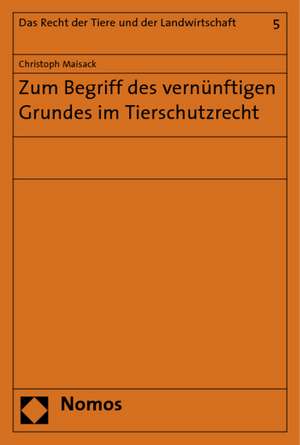 Das Recht der Tiere und der Landwirtschaft 5

Christoph Maisack

Zum Begriff des vernünftigen Grundes im Tierschutzrecht

Nomos